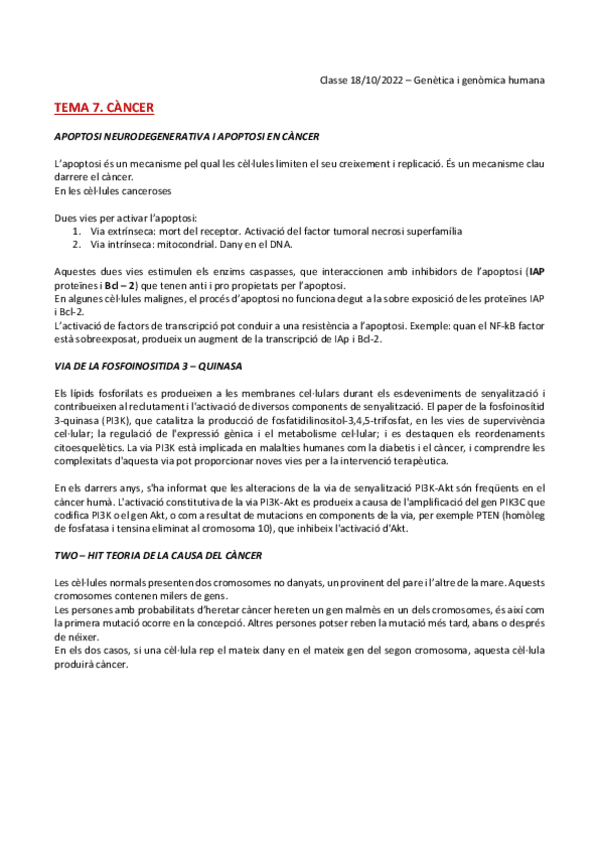 Classe 18/10/2022 – Genètica i genòmica humana

TEMA 7. CÀNCER

APOPTOSI NEURODEGENERATIVA I APOPTOSI EN CÀNCER

L'apoptosi és un mecanisme pel qual les cèl·lules limiten el seu creixement i replicació. És un mecanisme clau darrere el càncer.
En les cèl·lules canceroses

Dues vies per activar l'apoptosi:
1. Via extrínseca: mort del receptor. Activació del factor tumoral necrosi superfamília
2. Via intrínseca: mitocondrial. Dany en el DNA.

Aquestes dues vies estimulen els enzims caspasses, que interaccionen amb inhibidors de l'apoptosi (IAP proteïnes i Bcl – 2) que tenen anti i pro propietats per l'apoptosi.
En algunes cèl·lules malignes, el procés d'apoptosi no funciona degut a la sobre exposició de les proteïnes IAP i Bcl-2.
L'activació de factors de transcripció pot conduir a una resistència a l'apoptosi. Exemple: quan el NF-kB factor està sobreexposat, produeix un augment de la transcripció de IAp i Bcl-2.

VIA DE LA FOSFOINOSITIDA 3 – QUINASA

Els lípids fosforilats es produeixen a les membranes cel·lulars durant els esdeveniments de senyalització i contribueixen al reclutament i l'activació de diversos components de senyalització. El paper de la fosfoinositid 3-quinasa (PI3K), que catalitza la producció de fosfatidilinositol-3,4,5-trifosfat, en les vies de supervivència cel·lular; la regulació de l'expressió gènica i el metabolisme cel·lular; i es destaquen els reordenaments citoesquelètics. La via PI3K està implicada en malalties humanes com la diabetis i el càncer, i comprendre les complexitats d'aquesta via pot proporcionar noves vies per a la intervenció terapèutica.

En els darrers anys, s'ha informat que les alteracions de la via de senyalització PI3K-Akt són freqüents en el càncer humà. L'activació constitutiva de la via PI3K-Akt es produeix a causa de l'amplificació del gen PIK3C que codifica PI3K o el gen Akt, o com a resultat de mutacions en components de la via, per exemple PTEN (homòleg de fosfatasa i tensina eliminat al cromosoma 10), que inhibeix l'activació d'Akt.

TWO – HIT TEORIA DE LA CAUSA DEL CÀNCER

Les cèl·lules normals presenten dos cromosomes no danyats, un provinent del pare i l'altre de la mare. Aquests cromosomes contenen milers de gens.
Les persones amb probabilitats d'heretar càncer hereten un gen malmès en un dels cromosomes, és així com la primera mutació ocorre en la concepció. Altres persones potser reben la mutació més tard, abans o després de néixer.
En els dos casos, si una cèl·lula rep el mateix dany en el mateix gen del segon cromosoma, aquesta cèl·lula produirà càncer.